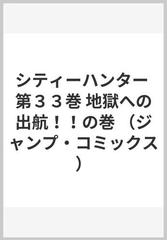 シティーハンター 第３３巻 地獄への出航！！の巻 （ジャンプ・コミックス）